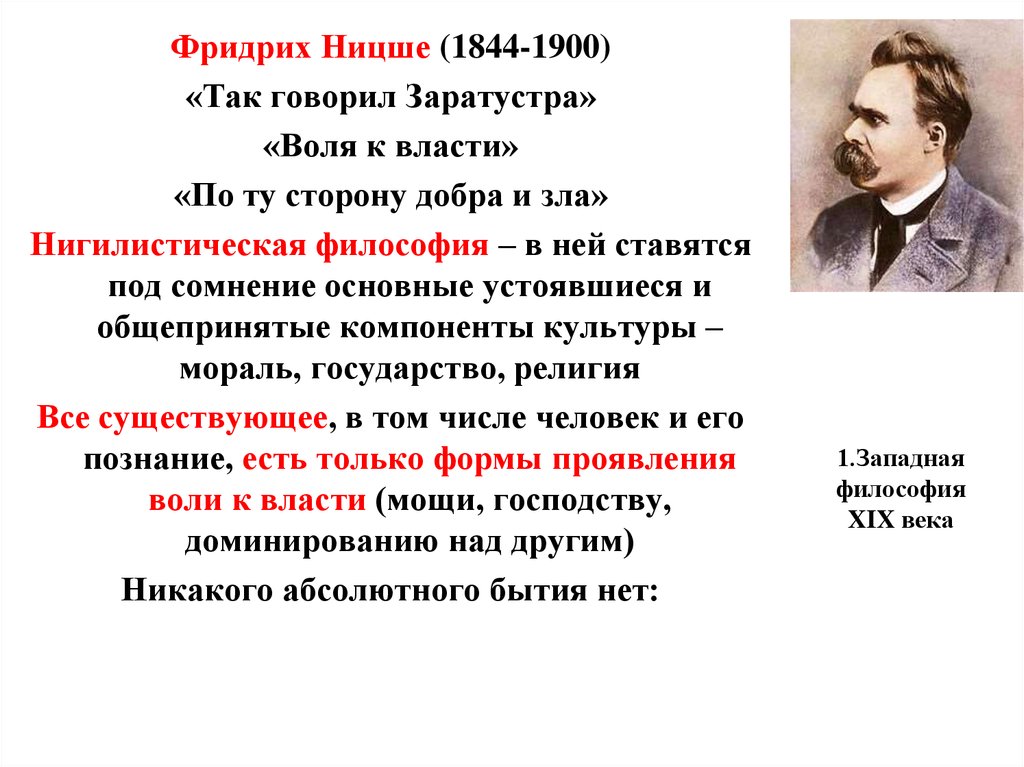 Фридрих Ницше (1844-1900)
«Так говорил Заратустра»
«Воля к власти»
«По ту сторону добра и зла»

Нигилистическая философия – в ней ставятся под сомнение основные устоявшиеся и общепринятые компоненты культуры – мораль, государство, религия

Все существующее, в том числе человек и его познание, есть только формы проявления воли к власти (мощи, господству, доминированию над другим)

Никакого абсолютного бытия нет:

1.Западная философия XIX века